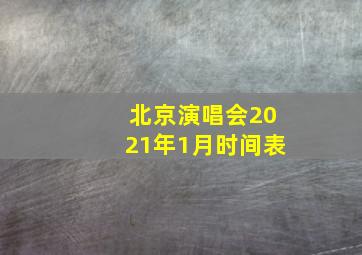 北京演唱会2021年1月时间表